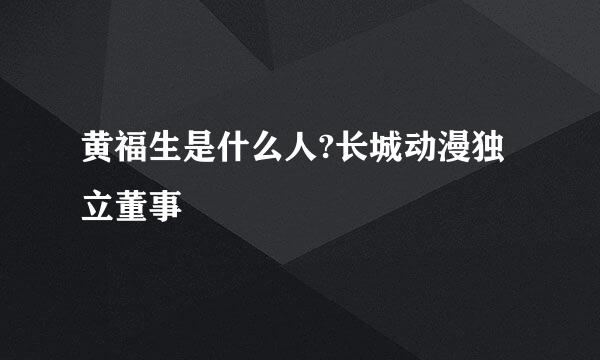 黄福生是什么人?长城动漫独立董事